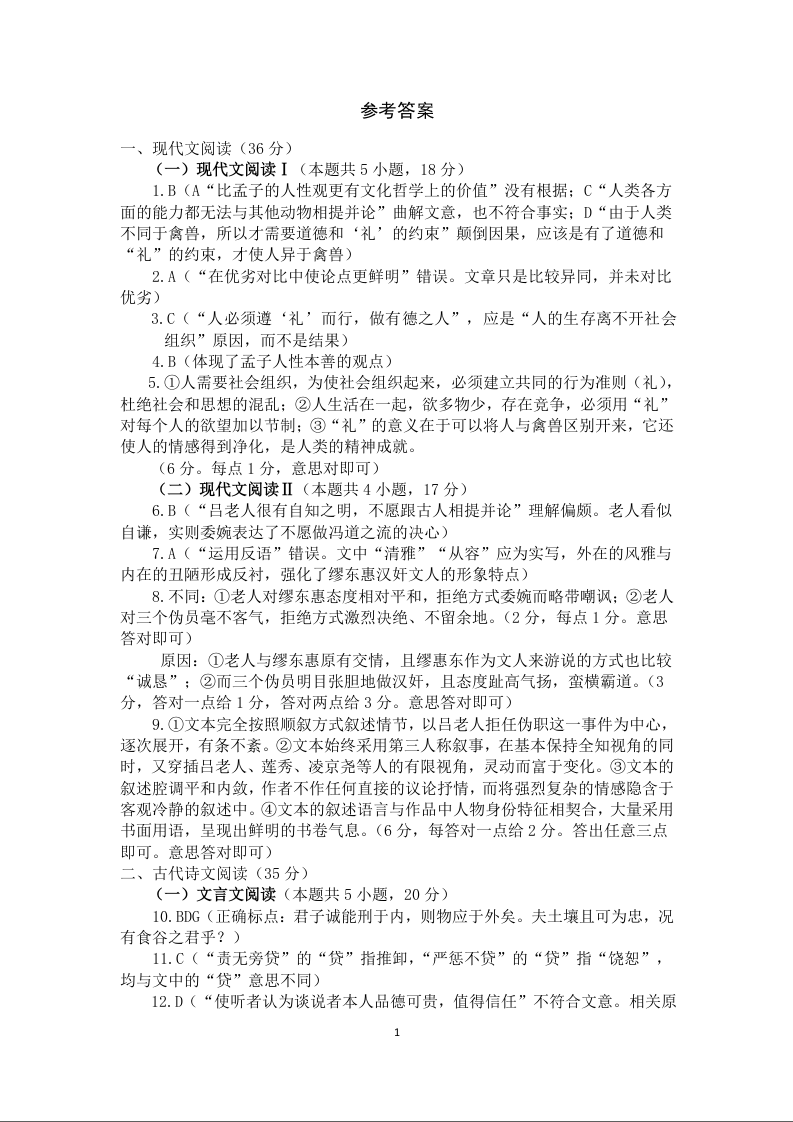 参考答案

一、现代文阅读（36 分）

（一）现代文阅读Ⅰ（本题共 5 小题，18 分）

1.B（A“比孟子的人性观更有文化哲学上的价值”没有根据；C“人类各方面的能力都无法与其他动物相提并论”曲解文意，也不符合事实；D“由于人类不同于禽兽，所以才需要道德和‘礼’的约束”颠倒因果，应该是有了道德和“礼”的约束，才使人异于禽兽）

2.A（“在优劣对比中使论点更鲜明”错误。文章只是比较异同，并未对比优劣）

3.C（“人必须遵‘礼’而行，做有德之人”，应是“人的生存离不开社会组织”原因，而不是结果）

4.B（体现了孟子人性本善的观点）

5.①人需要社会组织，为使社会组织起来，必须建立共同的行为准则（礼），杜绝社会和思想的混乱；②人生活在一起，欲多物少，存在竞争，必须用“礼”对每个人的欲望加以节制；③“礼”的意义在于可以将人与禽兽区别开来，它还使人的情感得到净化，是人类的精神成就。

（6 分。每点 1 分，意思对即可）

（二）现代文阅读Ⅱ（本题共 4 小题，17 分）

6.B（“吕老人很有自知之明，不愿跟古人相提并论”理解偏颇。老人看似自谦，实则委婉表达了不愿做冯道之流的决心）

7.A（“运用反语”错误。文中“清雅”“从容”应为实写，外在的风雅与内在的丑陋形成反衬，强化了缪东惠汉奸文人的形象特点）

8.不同：①老人对缪东惠态度相对平和，拒绝方式委婉而略带嘲讽；②老人对三个伪员毫不客气，拒绝方式激烈决绝、不留余地。（2 分，每点 1 分。意思答对即可）

原因：①老人与缪东惠原有交情，且缪惠东作为文人来游说的方式也比较“诚恳”；②而三个伪员明目张胆地做汉奸，且态度趾高气扬，蛮横霸道。（3 分，答对一点给 1 分，答对两点给 3 分。意思答对即可）

9.①文本完全按照顺叙方式叙述情节，以吕老人拒任伪职这一事件为中心，逐次展开，有条不紊。②文本始终采用第三人称叙事，在基本保持全知视角的同时，又穿插吕老人、莲秀、凌京尧等人的有限视角，灵动而富于变化。③文本的叙述腔调平和内敛，作者不作任何直接的议论抒情，而将强烈复杂的情感隐含于客观冷静的叙述中。④文本的叙述语言与作品中人物身份特征相契合，大量采用书面用语，呈现出鲜明的书卷气息。（6 分，每答对一点给 2 分。答出任意三点即可。意思答对即可）

二、古代诗文阅读（35 分）

（一）文言文阅读（本题共 5 小题，20 分）

10.BDG（正确标点：君子诚能刑于内，则物应于外矣。夫土壤且可为忠，况有食谷之君乎？）

11.C（“责无旁贷”的“贷”指推卸，“严惩不贷”的“贷”指“饶恕”，均与文中的“贷”意思不同）

12.D（“使听者认为谈说者本人品德可贵，值得信任”不符合文意。相关原

1